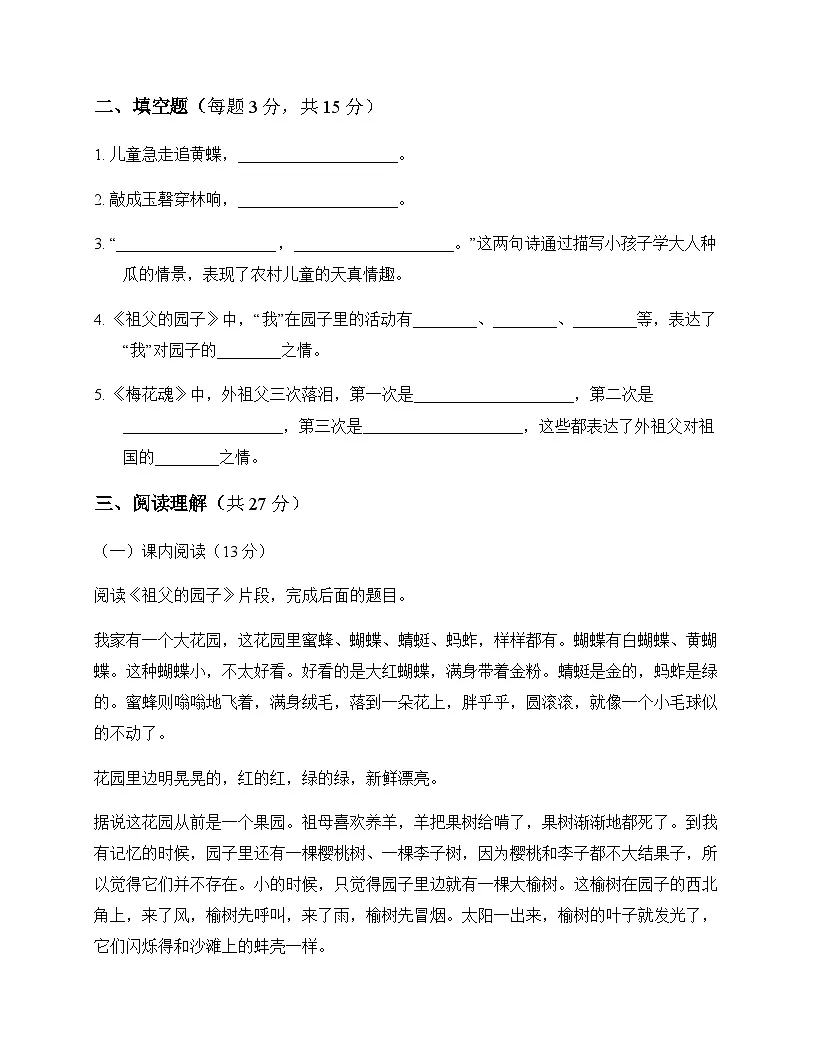 二、填空题（每题3分，共15分）

1.儿童急走追黄蝶，____。

2.敲成玉磬穿林响，____。

3.“____，____。”这两句诗通过描写小孩子学大人种瓜的情景，表现了农村儿童的天真情趣。

4.《祖父的园子》中，“我”在园子里的活动有____、____、____等，表达了“我”对园子的____之情。

5.《梅花魂》中，外祖父三次落泪，第一次是____，第二次是____，第三次是____，这些都表达了外祖父对祖国的____之情。

三、阅读理解（共27分）

（一）课内阅读（13分）

阅读《祖父的园子》片段，完成后面的题目。

我家有一个大花园，这花园里蜜蜂、蝴蝶、蜻蜓、蚂蚱，样样都有。蝴蝶有白蝴蝶、黄蝴蝶。这种蝴蝶小，不太好看。好看的是大红蝴蝶，满身带着金粉。蜻蜓是金的，蚂蚱是绿的。蜜蜂则嗡嗡地飞着，满身绒毛，落到一朵花上，胖乎乎，圆滚滚，就像一个小毛球似的不动了。

花园里边明晃晃的，红的红，绿的绿，新鲜漂亮。

据说这花园从前是一个果园。祖母喜欢养羊，羊把果树给啃了，果树渐渐地都死了。到我有记忆的时候，园子里还有一棵樱桃树、一棵李子树，因为樱桃和李子都不大结果子，所以觉得它们并不存在。小的时候，只觉得园子里边就有一棵大榆树。这榆树在园子的西北角上，来了风，榆树先呼叫，来了雨，榆树先冒烟。太阳一出来，榆树的叶子就发光了，它们闪烁得和沙滩上的蚌壳一样。